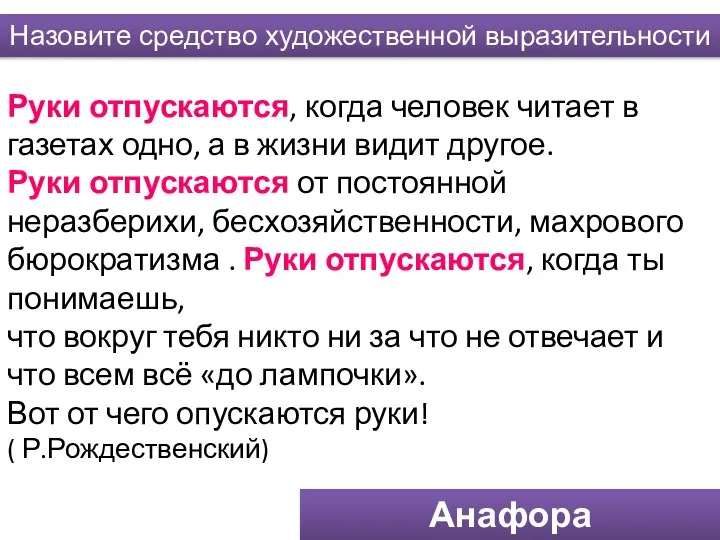 Назовите средство художественной выразительности

Руки отпускаются, когда человек читает в газетах одно, а в жизни видит другое.
Руки отпускаются от постоянной неразберихи, бесхозяйственности, махрового бюрократизма . Руки отпускаются, когда ты понимаешь,
что вокруг тебя никто ни за что не отвечает и что всем всё «до лампочки».
Вот от чего опускаются руки!
( Р.Рождественский)

Анафора